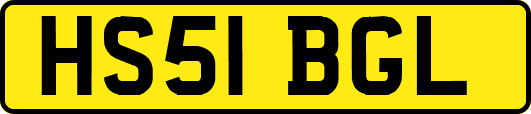 HS51 BGL